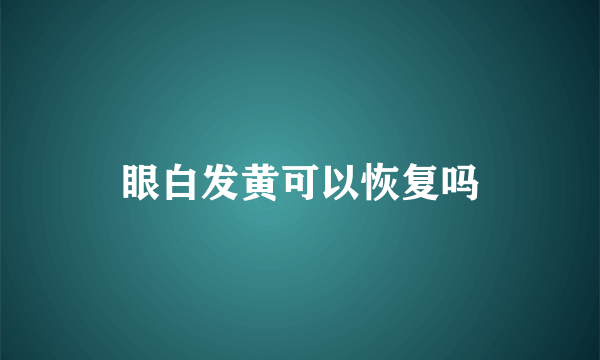 眼白发黄可以恢复吗